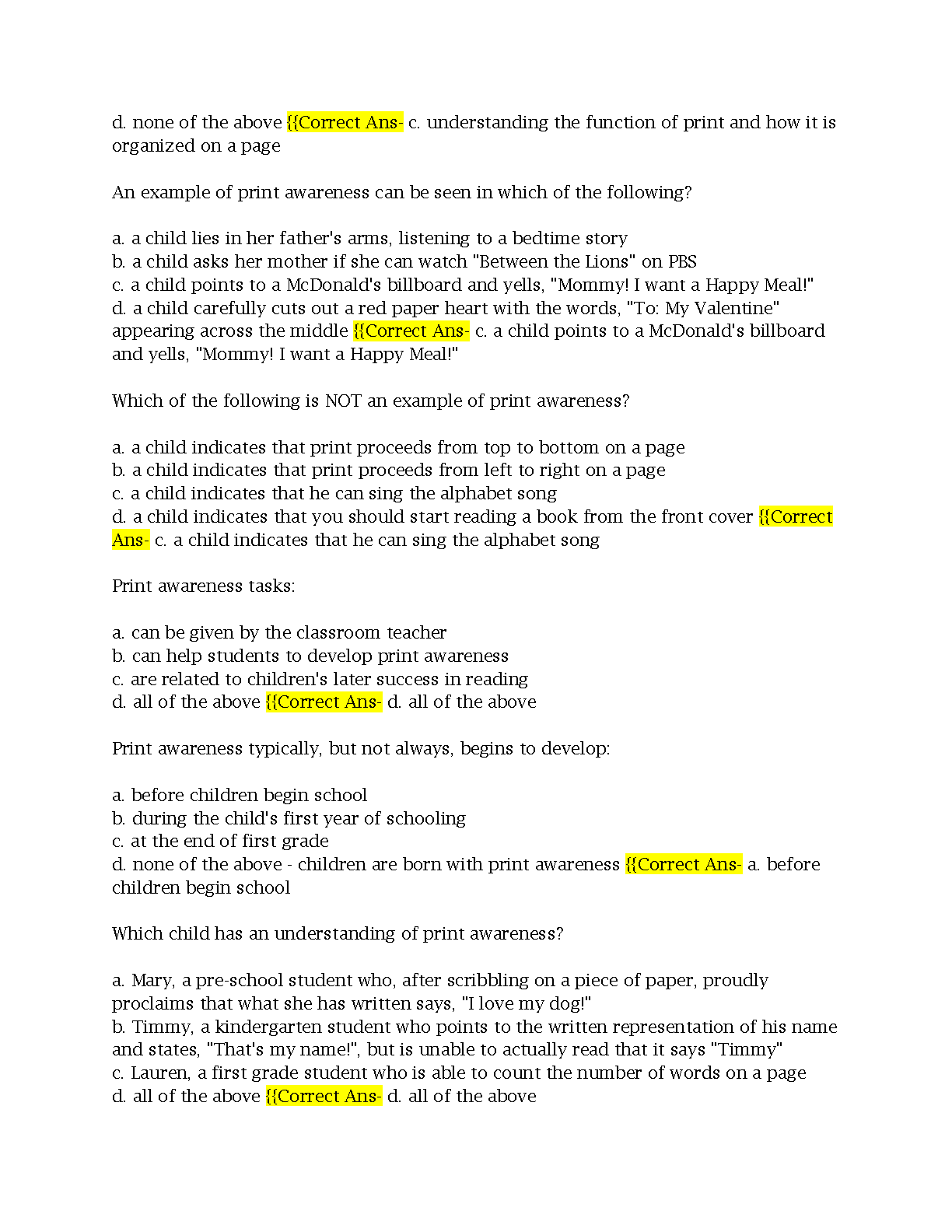 d. none of the above {{Correct Ans- c. understanding the function of print and how it is organized on a page

An example of print awareness can be seen in which of the following?

a. a child lies in her father's arms, listening to a bedtime story
b. a child asks her mother if she can watch "Between the Lions" on PBS
c. a child points to a McDonald's billboard and yells, "Mommy! I want a Happy Meal!"
d. a child carefully cuts out a red paper heart with the words, "To: My Valentine" appearing across the middle {{Correct Ans- c. a child points to a McDonald's billboard and yells, "Mommy! I want a Happy Meal!"

Which of the following is NOT an example of print awareness?

a. a child indicates that print proceeds from top to bottom on a page
b. a child indicates that print proceeds from left to right on a page
c. a child indicates that he can sing the alphabet song
d. a child indicates that you should start reading a book from the front cover {{Correct Ans- c. a child indicates that he can sing the alphabet song

Print awareness tasks:

a. can be given by the classroom teacher
b. can help students to develop print awareness
c. are related to children's later success in reading
d. all of the above {{Correct Ans- d. all of the above

Print awareness typically, but not always, begins to develop:

a. before children begin school
b. during the child's first year of schooling
c. at the end of first grade
d. none of the above - children are born with print awareness {{Correct Ans- a. before children begin school

Which child has an understanding of print awareness?

a. Mary, a pre-school student who, after scribbling on a piece of paper, proudly proclaims that what she has written says, "I love my dog!"
b. Timmy, a kindergarten student who points to the written representation of his name and states, "That's my name!", but is unable to actually read that it says "Timmy"
c. Lauren, a first grade student who is able to count the number of words on a page
d. all of the above {{Correct Ans- d. all of the above